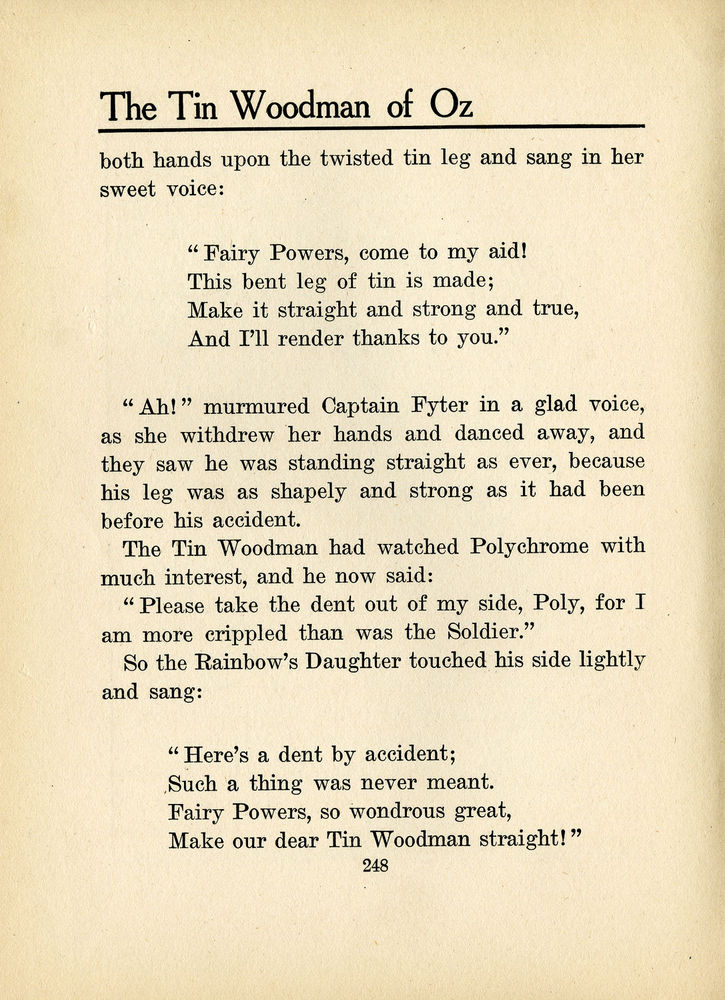 The Tin Woodman of Oz

both hands upon the twisted tin leg and sang in her sweet voice:

"Fairy Powers, come to my aid!
This bent leg of tin is made;
Make it straight and strong and true,
And I'll render thanks to you."

"Ah!" murmured Captain Fyter in a glad voice, as she withdrew her hands and danced away, and they saw he was standing straight as ever, because his leg was as shapely and strong as it had been before his accident.

The Tin Woodman had watched Polychrome with much interest, and he now said:

"Please take the dent out of my side, Poly, for I am more crippled than was the Soldier."

So the Rainbow's Daughter touched his side lightly and sang:

"Here's a dent by accident;
Such a thing was never meant.
Fairy Powers, so wondrous great,
Make our dear Tin Woodman straight!"

248